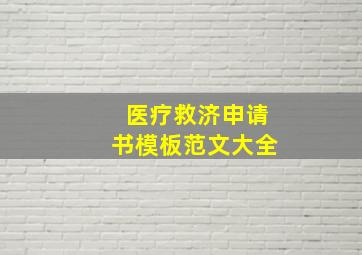 医疗救济申请书模板范文大全